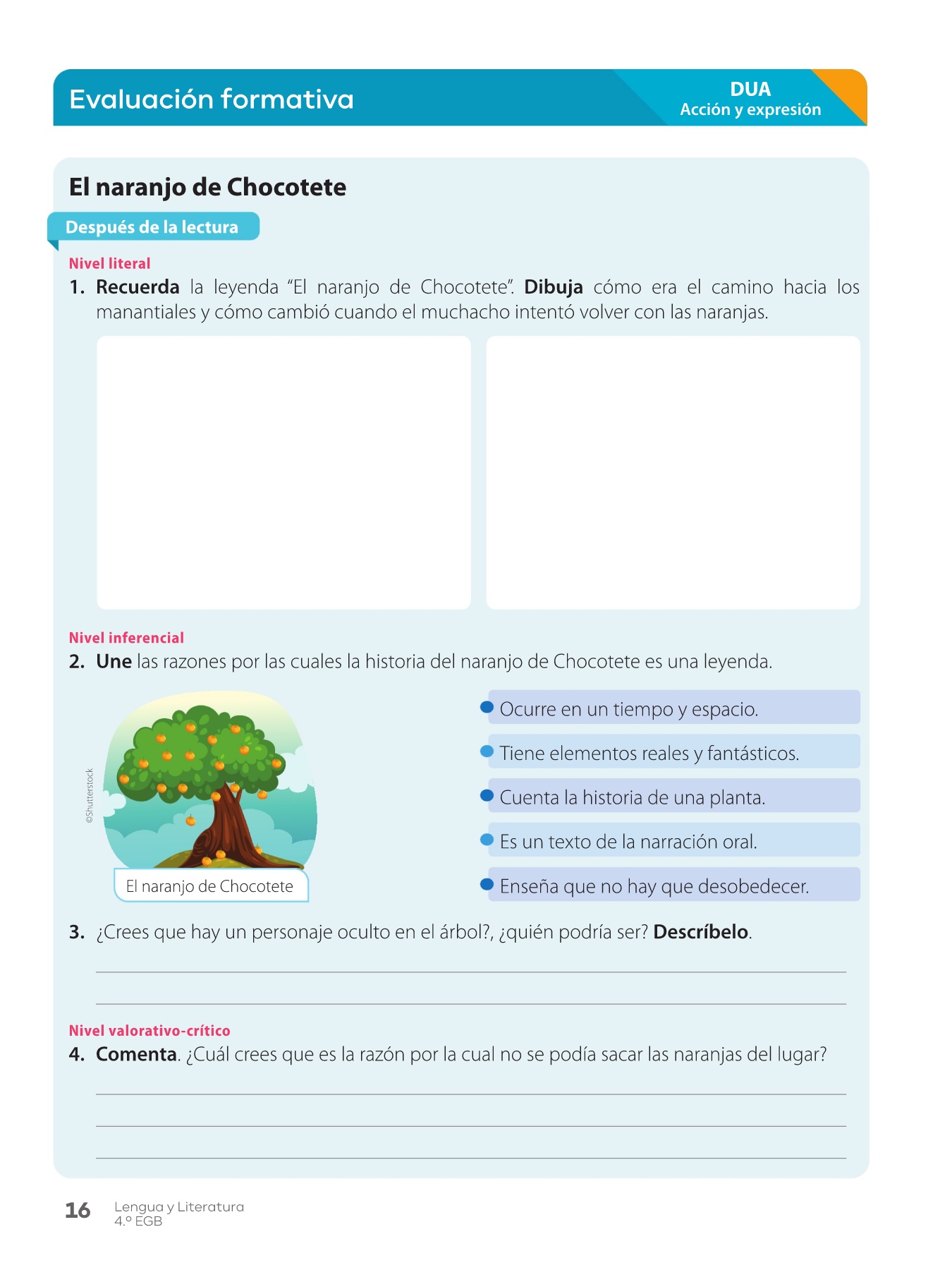 Evaluación formativa

DUA
Acción y expresión

El naranjo de Chocotete

Después de la lectura

Nivel literal

1. Recuerda la leyenda "El naranjo de Chocotete". Dibuja cómo era el camino hacia los manantiales y cómo cambió cuando el muchacho intentó volver con las naranjas.

Nivel inferencial

2. Une las razones por las cuales la historia del naranjo de Chocotete es una leyenda.

©Shutterstock

El naranjo de Chocotete

Ocurre en un tiempo y espacio.

Tiene elementos reales y fantásticos.

Cuenta la historia de una planta.

Es un texto de la narración oral.

Enseña que no hay que desobedecer.

3. ¿Crees que hay un personaje oculto en el árbol?, ¿quién podría ser? Descríbelo.

Nivel valorativo-crítico

4. Comenta. ¿Cuál crees que es la razón por la cual no se podía sacar las naranjas del lugar?

16 Lengua y Literatura
4.º EGB